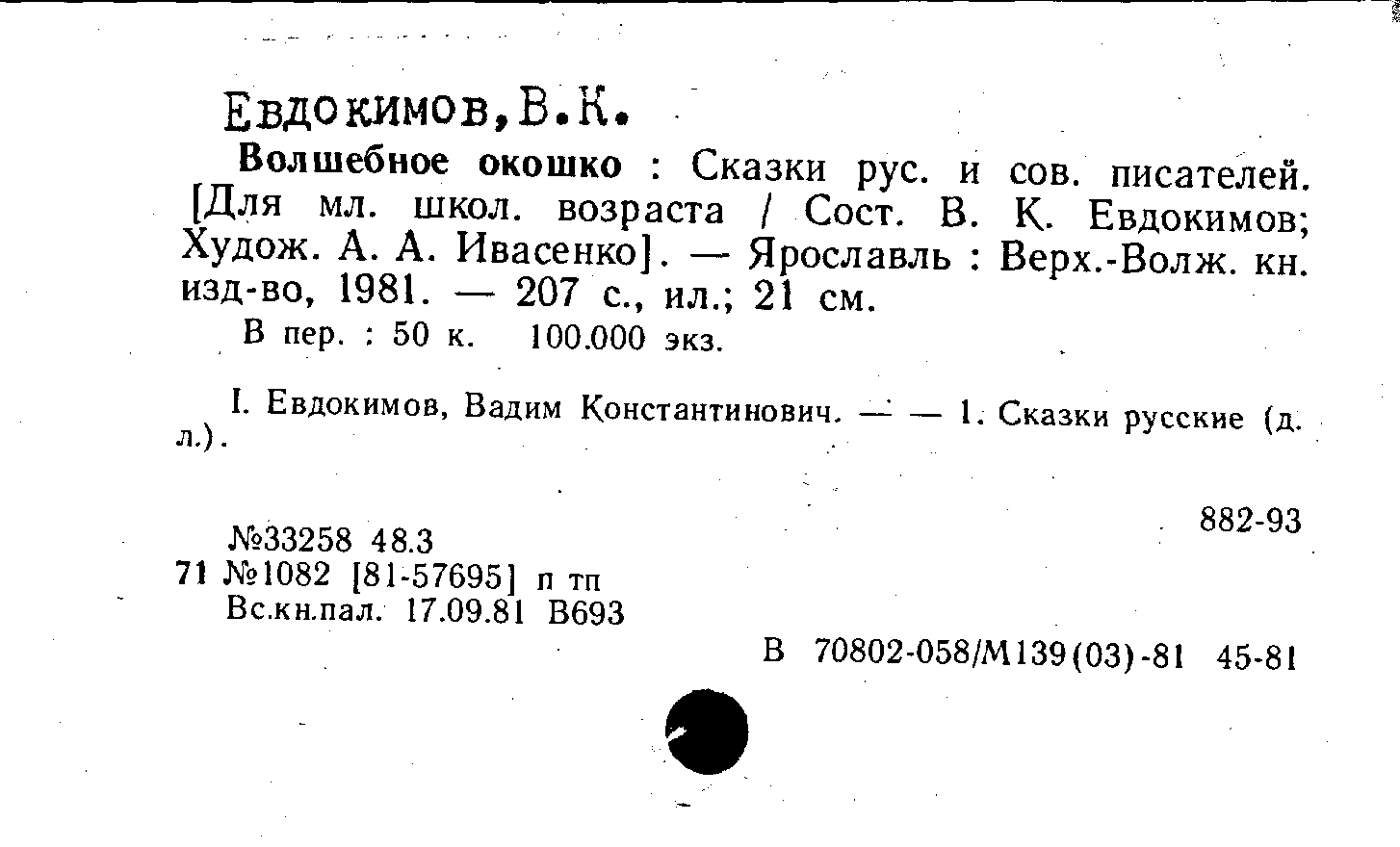 Евдокимов,В.К.

Волшебное окошко : Сказки рус. и сов. писателей. [Для мл. школ. возраста / Сост. В. К. Евдокимов; Худож. А. А. Ивасенко]. — Ярославль : Верх.-Волж. кн. изд-во, 1981. — 207 с., ил.; 21 см.

В пер. : 50 к. 100.000 экз.

I. Евдокимов, Вадим Константинович. — — 1. Сказки русские (д. л.).

882-93

№33258 48.3
71 №1082 [81-57695] п тп
Вс.кн.пал. 17.09.81 В693

В 70802-058/М139(03)-81 45-81